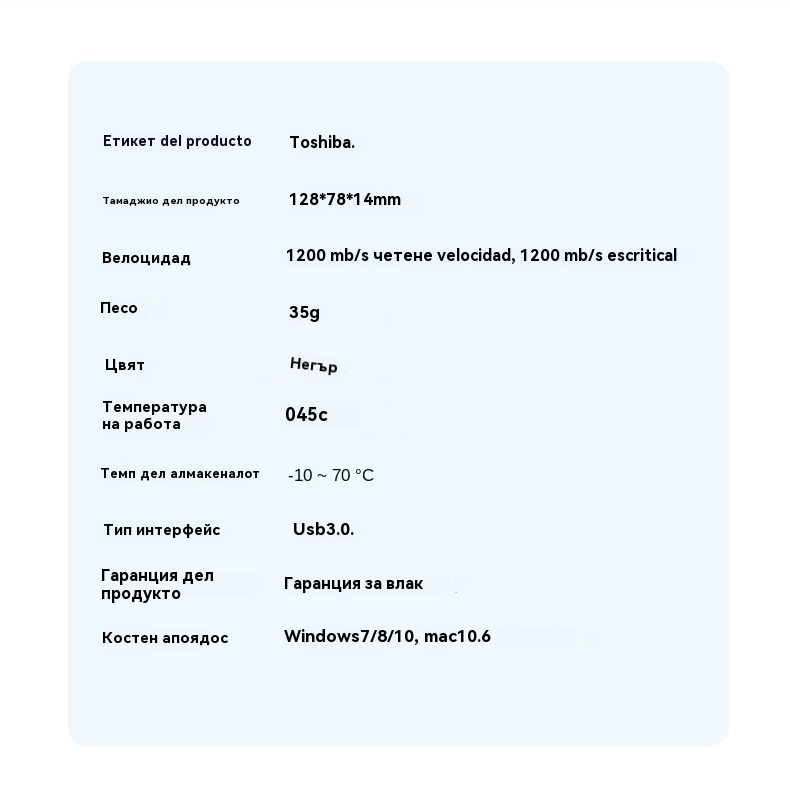 | | |
|---|---|
| Етикет del producto | Toshiba. |
| Тамаджио дел продукто | 128*78*14mm |
| Велоцидад | 1200 mb/s четене velocidad, 1200 mb/s escritical |
| Песо | 35g |
| Цвят | Негър |
| Температура на работа | 045c |
| Темп дел алмакеналот | -10 ~ 70 °C |
| Тип интерфейс | Usb3.0. |
| Гаранция дел продукто | Гаранция за влак |
| Костен апоядос | Windows7/8/10, mac10.6 |